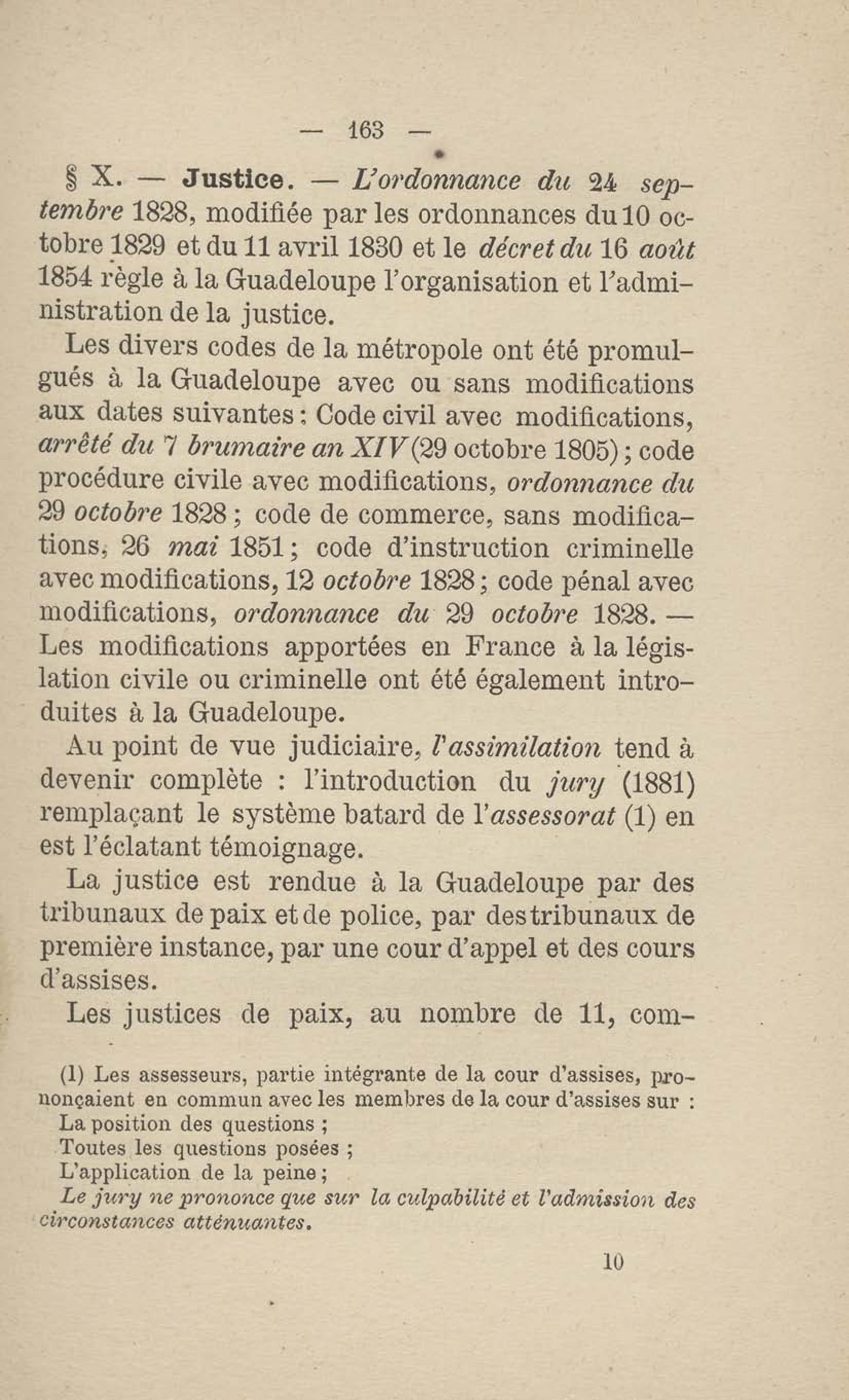 — 163 —

§ X. — Justice. — L'ordonnance du 24 septembre 1828, modifiée par les ordonnances du 10 octobre 1829 et du 11 avril 1830 et le décret du 16 août 1854 règle à la Guadeloupe l'organisation et l'administration de la justice.

Les divers codes de la métropole ont été promulgués à la Guadeloupe avec ou sans modifications aux dates suivantes : Code civil avec modifications, arrêté du 7 brumaire an XIV (29 octobre 1805) ; code procédure civile avec modifications, ordonnance du 29 octobre 1828 ; code de commerce, sans modifications, 26 mai 1851 ; code d'instruction criminelle avec modifications, 12 octobre 1828 ; code pénal avec modifications, ordonnance du 29 octobre 1828. — Les modifications apportées en France à la législation civile ou criminelle ont été également introduites à la Guadeloupe.

Au point de vue judiciaire, l'assimilation tend à devenir complète : l'introduction du jury (1881) remplaçant le système batard de l'assessorat (1) en est l'éclatant témoignage.

La justice est rendue à la Guadeloupe par des tribunaux de paix et de police, par des tribunaux de première instance, par une cour d'appel et des cours d'assises.

Les justices de paix, au nombre de 11, com-

(1) Les assesseurs, partie intégrante de la cour d'assises, prononçaient en commun avec les membres de la cour d'assises sur :
La position des questions ;
Toutes les questions posées ;
L'application de la peine ;
Le jury ne prononce que sur la culpabilité et l'admission des circonstances atténuantes.

10